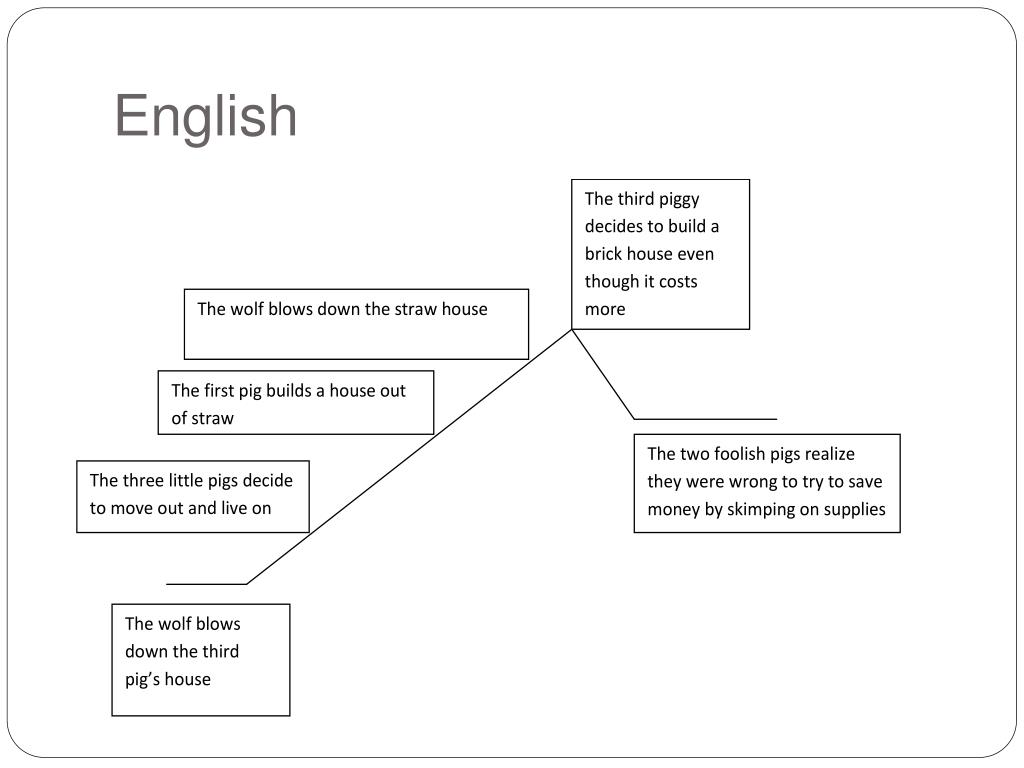 English

The third piggy decides to build a brick house even though it costs more

The wolf blows down the straw house

The first pig builds a house out of straw

The three little pigs decide to move out and live on

The two foolish pigs realize they were wrong to try to save money by skimping on supplies

The wolf blows down the third pig's house